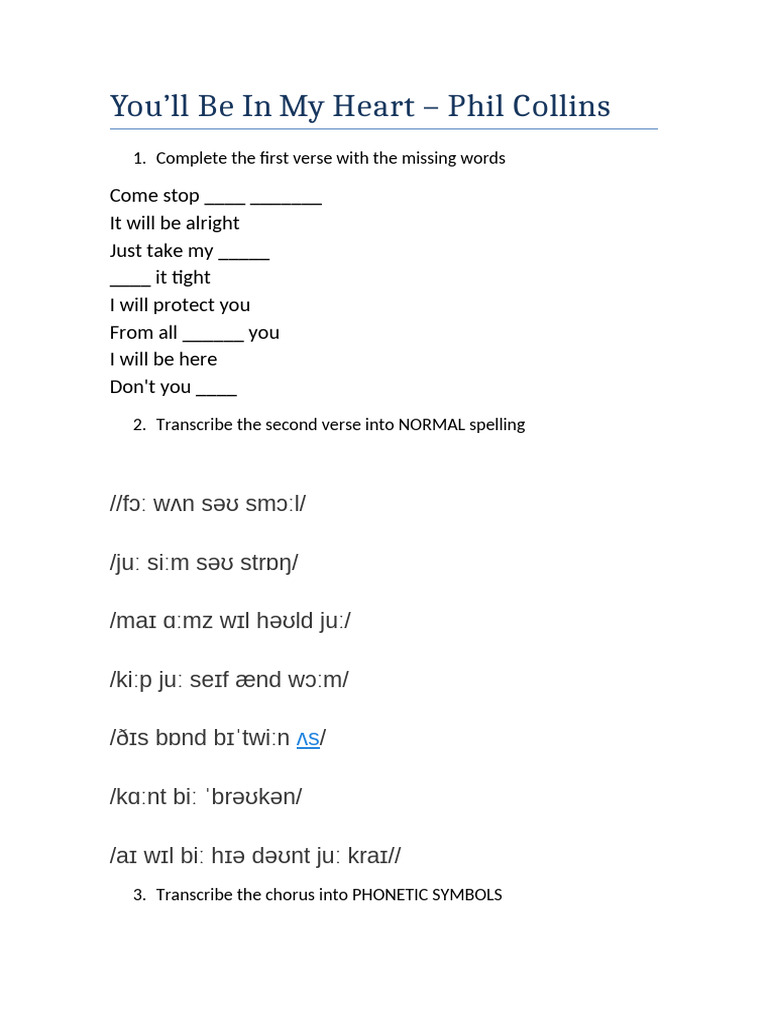 You’ll Be In My Heart – Phil Collins

1. Complete the first verse with the missing words

Come stop ____ _______
It will be alright
Just take my _____
____ it tight
I will protect you
From all ______ you
I will be here
Don't you ____

2. Transcribe the second verse into NORMAL spelling

//fɔː wʌn səʊ smɔːl/

/juː siːm səʊ strɒŋ/

/maɪ ɑːmz wɪl həʊld juː/

/kiːp juː seɪf ænd wɔːm/

/ðɪs bɒnd bɪˈtwiːn ʌs/

/kɑːnt biː ˈbrəʊkən/

/aɪ wɪl biː hɪə dəʊnt juː kraɪ//

3. Transcribe the chorus into PHONETIC SYMBOLS